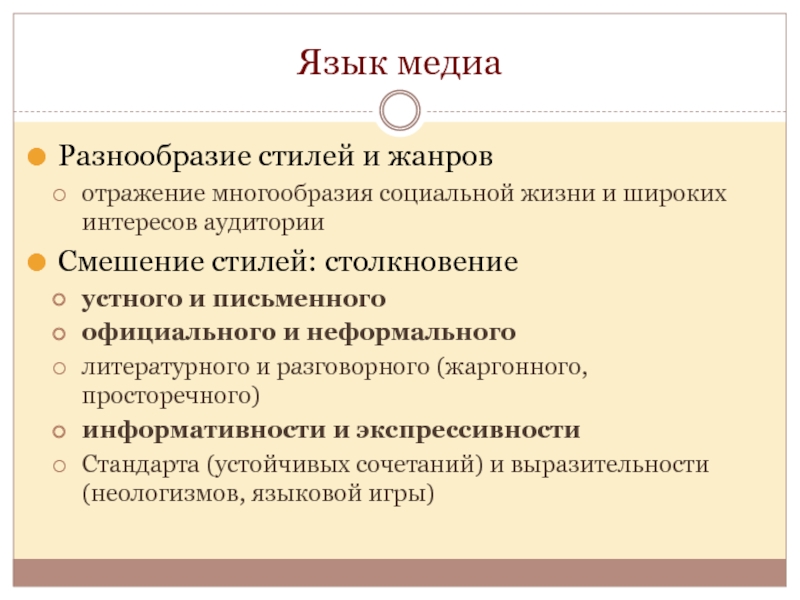 Язык медиа

Разнообразие стилей и жанров

отражение многообразия социальной жизни и широких интересов аудитории

Смешение стилей: столкновение

устного и письменного

официального и неформального

литературного и разговорного (жаргонного, просторечного)

информативности и экспрессивности

Стандарта (устойчивых сочетаний) и выразительности (неологизмов, языковой игры)